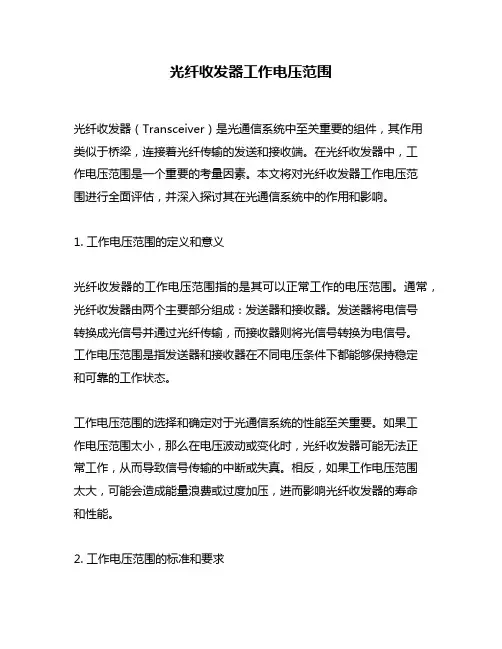 光纤收发器工作电压范围

光纤收发器（Transceiver）是光通信系统中至关重要的组件，其作用类似于桥梁，连接着光纤传输的发送和接收端。在光纤收发器中，工作电压范围是一个重要的考量因素。本文将对光纤收发器工作电压范围进行全面评估，并深入探讨其在光通信系统中的作用和影响。

1. 工作电压范围的定义和意义

光纤收发器的工作电压范围指的是其可以正常工作的电压范围。通常，光纤收发器由两个主要部分组成：发送器和接收器。发送器将电信号转换成光信号并通过光纤传输，而接收器则将光信号转换为电信号。工作电压范围是指发送器和接收器在不同电压条件下都能够保持稳定和可靠的工作状态。

工作电压范围的选择和确定对于光通信系统的性能至关重要。如果工作电压范围太小，那么在电压波动或变化时，光纤收发器可能无法正常工作，从而导致信号传输的中断或失真。相反，如果工作电压范围太大，可能会造成能量浪费或过度加压，进而影响光纤收发器的寿命和性能。

2. 工作电压范围的标准和要求